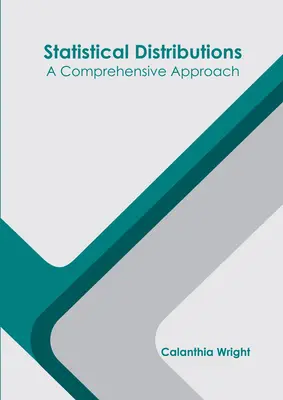 Statistical Distributions
A Comprehensive Approach

Calanthia Wright